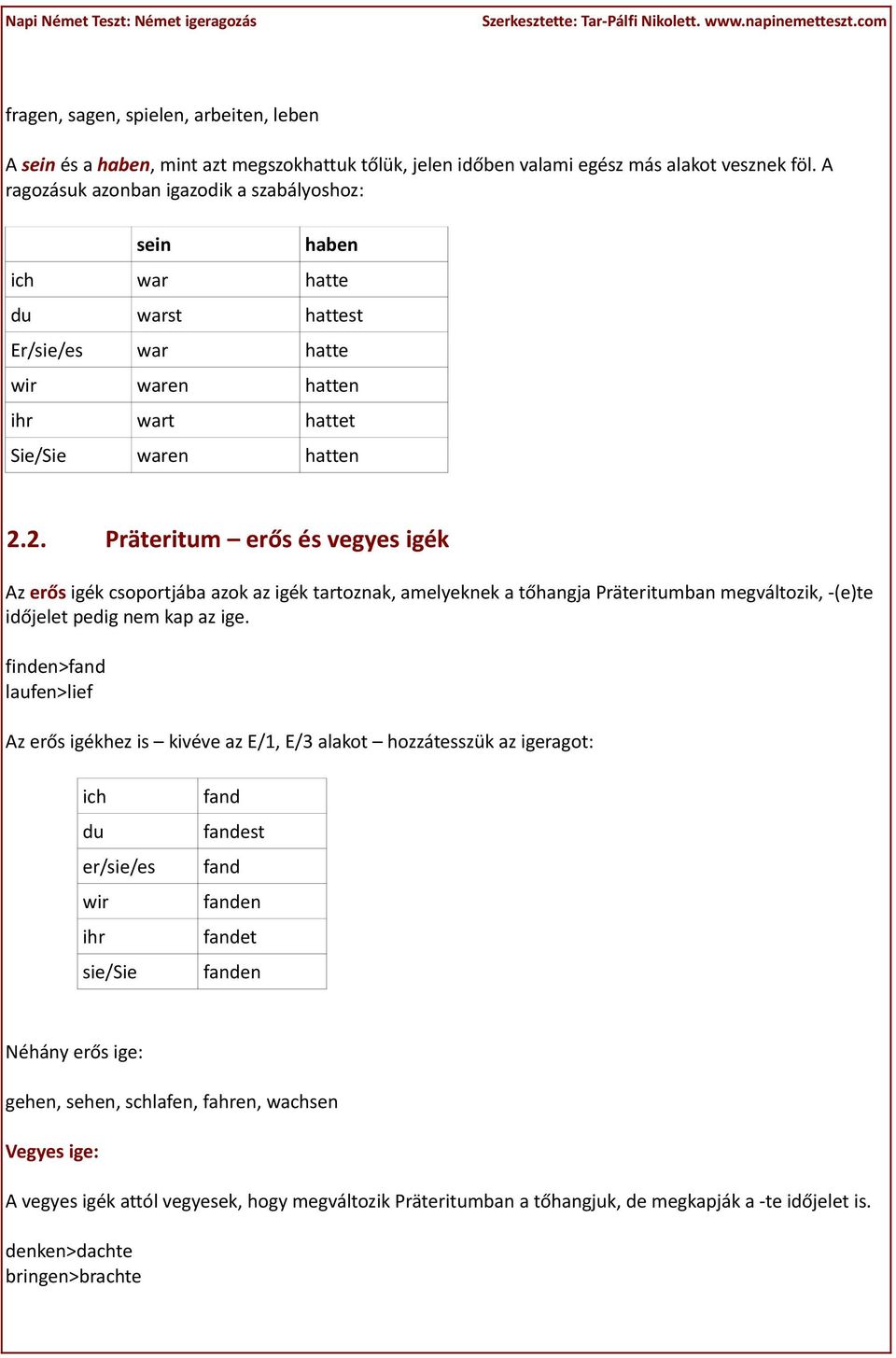 Napi Német Teszt: Német igeragozás Szerkesztette: Tar-Pálfi Nikolett. www.napinemetteszt.com

fragen, sagen, spielen, arbeiten, leben

A sein és a haben, mint azt megszokhattuk tőlük, jelen időben valami egész más alakot vesznek föl. A ragozásuk azonban igazodik a szabályoshoz:

| | sein | haben |
|---|---|---|
| ich | war | hatte |
| du | warst | hattest |
| Er/sie/es | war | hatte |
| wir | waren | hatten |
| ihr | wart | hattet |
| Sie/Sie | waren | hatten |

2.2. Präteritum – erős és vegyes igék

Az erős igék csoportjába azok az igék tartoznak, amelyeknek a tőhangja Präteritumban megváltozik, -(e)te időjelet pedig nem kap az ige.

finden>fand
laufen>lief

Az erős igékhez is – kivéve az E/1, E/3 alakot – hozzátesszük az igeragot:

| ich | fand |
|---|---|
| du | fandest |
| er/sie/es | fand |
| wir | fanden |
| ihr | fandet |
| sie/Sie | fanden |

Néhány erős ige:

gehen, sehen, schlafen, fahren, wachsen

Vegyes ige:

A vegyes igék attól vegyesek, hogy megváltozik Präteritumban a tőhangjuk, de megkapják a -te időjelet is.

denken>dachte
bringen>brachte